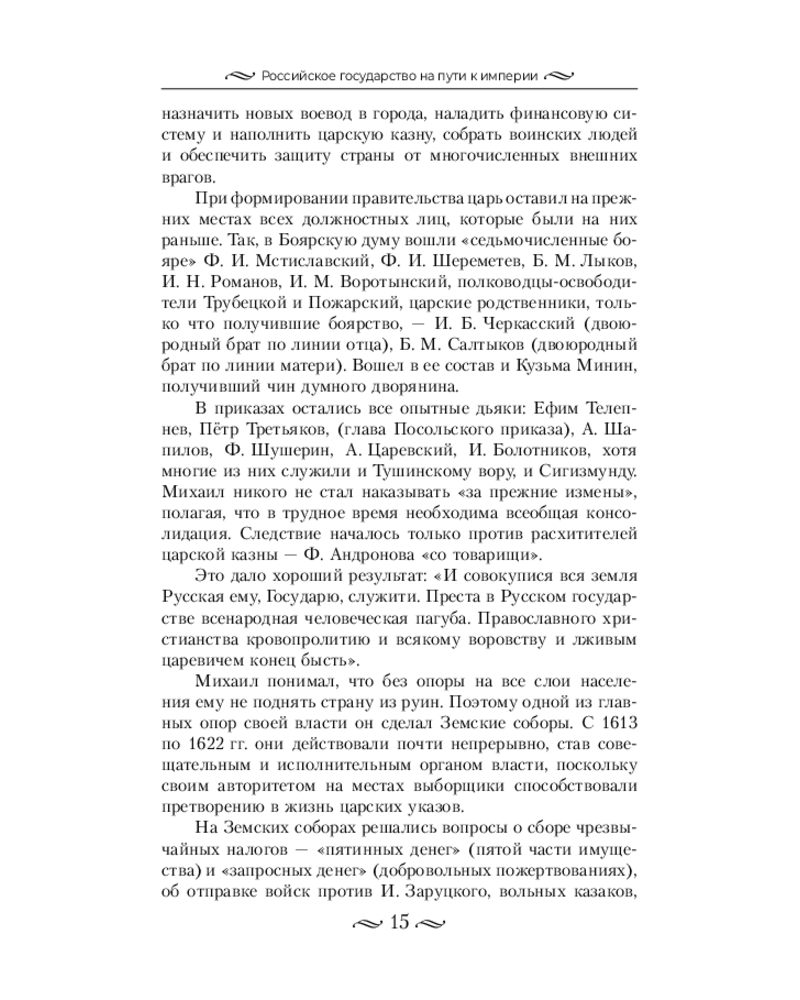 Российское государство на пути к империи

назначить новых воевод в города, наладить финансовую систему и наполнить царскую казну, собрать воинских людей и обеспечить защиту страны от многочисленных внешних врагов.

При формировании правительства царь оставил на прежних местах всех должностных лиц, которые были на них раньше. Так, в Боярскую думу вошли «седьмочисленные бояре» Ф. И. Мстиславский, Ф. И. Шереметев, Б. М. Лыков, И. Н. Романов, И. М. Воротынский, полководцы-освободители Трубецкой и Пожарский, царские родственники, только что получившие боярство, — И. Б. Черкасский (двоюродный брат по линии отца), Б. М. Салтыков (двоюродный брат по линии матери). Вошел в ее состав и Кузьма Минин, получивший чин думного дворянина.

В приказах остались все опытные дьяки: Ефим Телепнев, Пётр Третьяков, (глава Посольского приказа), А. Шапилов, Ф. Шушерин, А. Царевский, И. Болотников, хотя многие из них служили и Тушинскому вору, и Сигизмунду. Михаил никого не стал наказывать «за прежние измены», полагая, что в трудное время необходима всеобщая консолидация. Следствие началось только против расхитителей царской казны — Ф. Андронова «со товарищи».

Это дало хороший результат: «И совокупися вся земля Русская ему, Государю, служити. Преста в Русском государстве всенародная человеческая пагуба. Православного христианства кровопролитию и всякому воровству и лживым царевичем конец бысть».

Михаил понимал, что без опоры на все слои населения ему не поднять страну из руин. Поэтому одной из главных опор своей власти он сделал Земские соборы. С 1613 по 1622 гг. они действовали почти непрерывно, став совещательным и исполнительным органом власти, поскольку своим авторитетом на местах выборщики способствовали претворению в жизнь царских указов.

На Земских соборах решались вопросы о сборе чрезвычайных налогов — «пятинных денег» (пятой части имущества) и «запросных денег» (добровольных пожертвованиях), об отправке войск против И. Заруцкого, вольных казаков,

15